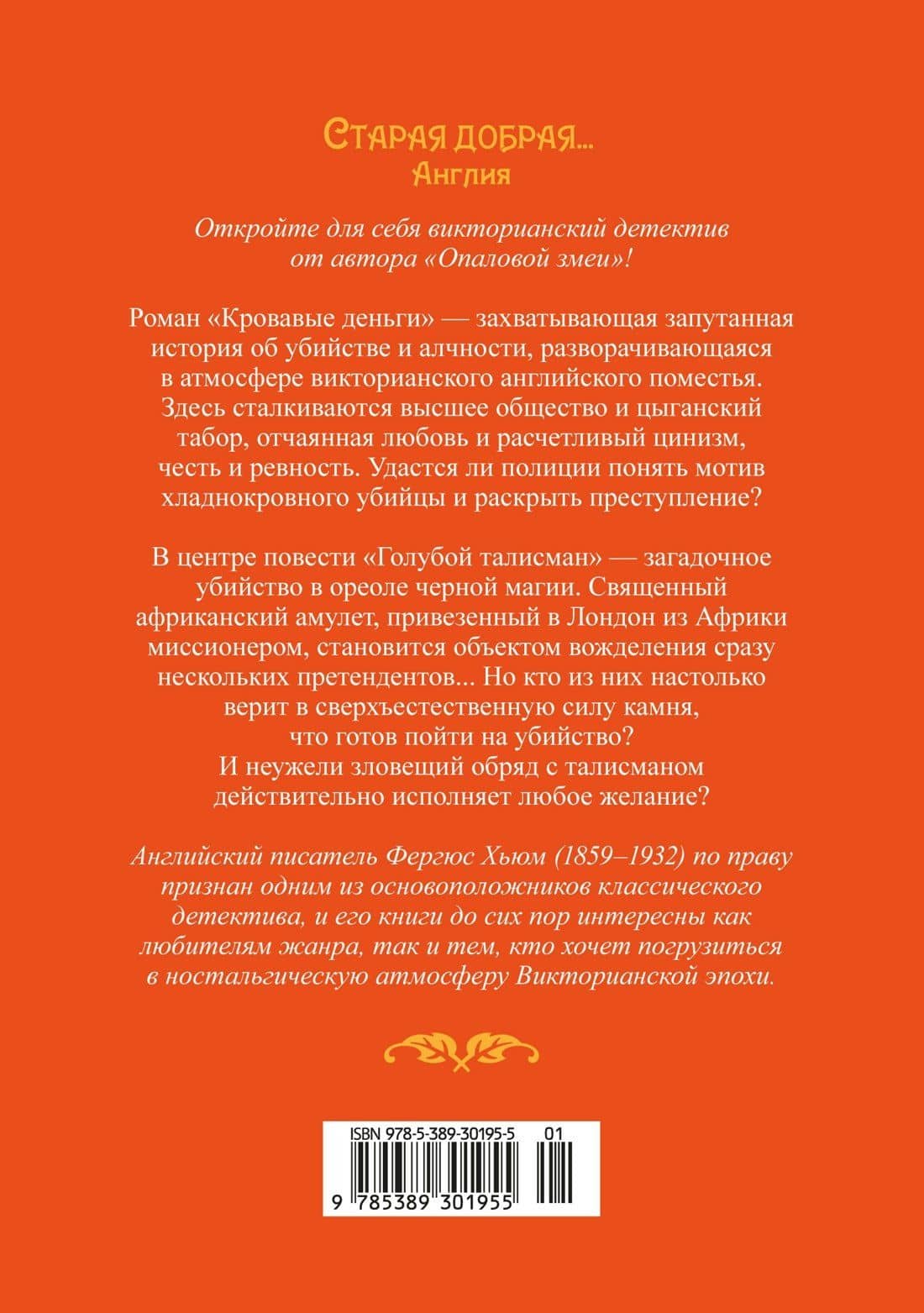 Старая добрая...
Англия

Откройте для себя викторианский детектив от автора «Опаловой змеи»!

Роман «Кровавые деньги» — захватывающая запутанная история об убийстве и алчности, разворачивающаяся в атмосфере викторианского английского поместья. Здесь сталкиваются высшее общество и цыганский табор, отчаянная любовь и расчетливый цинизм, честь и ревность. Удастся ли полиции понять мотив хладнокровного убийцы и раскрыть преступление?

В центре повести «Голубой талисман» — загадочное убийство в ореоле черной магии. Священный африканский амулет, привезенный в Лондон из Африки миссионером, становится объектом вожделения сразу нескольких претендентов... Но кто из них настолько верит в сверхъестественную силу камня, что готов пойти на убийство? И неужели зловещий обряд с талисманом действительно исполняет любое желание?

Английский писатель Фергюс Хьюм (1859–1932) по праву признан одним из основоположников классического детектива, и его книги до сих пор интересны как любителям жанра, так и тем, кто хочет погрузиться в ностальгическую атмосферу Викторианской эпохи.

ISBN 978-5-389-30195-5 01

9 785389 301955